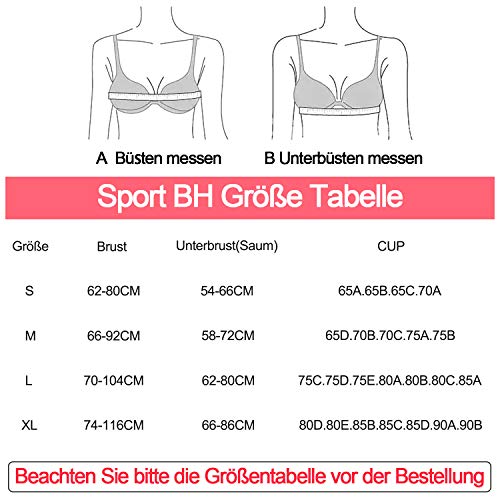 A Büsten messen

B Unterbüsten messen

Sport BH Größe Tabelle

| Größe | Brust | Unterbrust(Saum) | CUP |
|---|---|---|---|
| S | 62-80CM | 54-66CM | 65A.65B.65C.70A |
| M | 66-92CM | 58-72CM | 65D.70B.70C.75A.75B |
| L | 70-104CM | 62-80CM | 75C.75D.75E.80A.80B.80C.85A |
| XL | 74-116CM | 66-86CM | 80D.80E.85B.85C.85D.90A.90B |

Beachten Sie bitte die Größentabelle vor der Bestellung